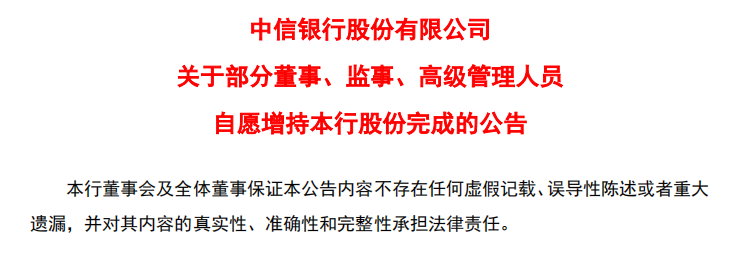 中信银行股份有限公司

关于部分董事、监事、高级管理人员

自愿增持本行股份完成的公告

本行董事会及全体董事保证本公告内容不存在任何虚假记载、误导性陈述或者重大遗漏，并对其内容的真实性、准确性和完整性承担法律责任。